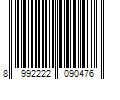 8 992222 090476